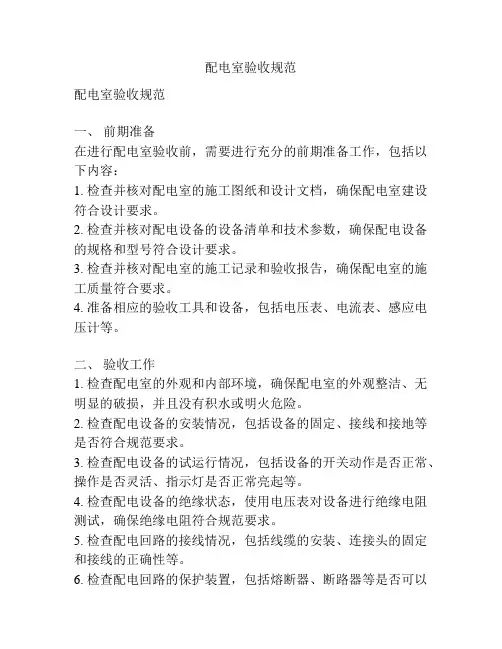 配电室验收规范

配电室验收规范

一、 前期准备
在进行配电室验收前，需要进行充分的前期准备工作，包括以下内容：
1. 检查并核对配电室的施工图纸和设计文档，确保配电室建设符合设计要求。
2. 检查并核对配电设备的设备清单和技术参数，确保配电设备的规格和型号符合设计要求。
3. 检查并核对配电室的施工记录和验收报告，确保配电室的施工质量符合要求。
4. 准备相应的验收工具和设备，包括电压表、电流表、感应电压计等。

二、 验收工作
1. 检查配电室的外观和内部环境，确保配电室的外观整洁、无明显的破损，并且没有积水或明火危险。
2. 检查配电设备的安装情况，包括设备的固定、接线和接地等是否符合规范要求。
3. 检查配电设备的试运行情况，包括设备的开关动作是否正常、操作是否灵活、指示灯是否正常亮起等。
4. 检查配电设备的绝缘状态，使用电压表对设备进行绝缘电阻测试，确保绝缘电阻符合规范要求。
5. 检查配电回路的接线情况，包括线缆的安装、连接头的固定和接线的正确性等。
6. 检查配电回路的保护装置，包括熔断器、断路器等是否可以